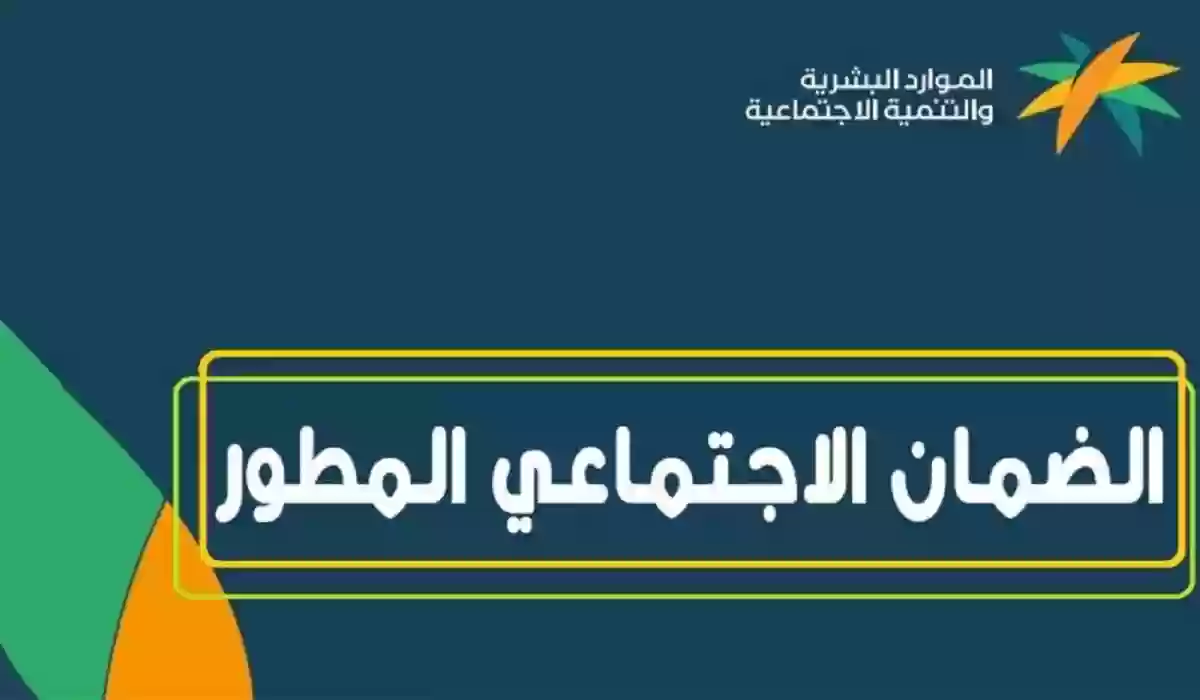 الموارد البشرية
والتنمية الاجتماعية

الضمان الاجتماعي المطور